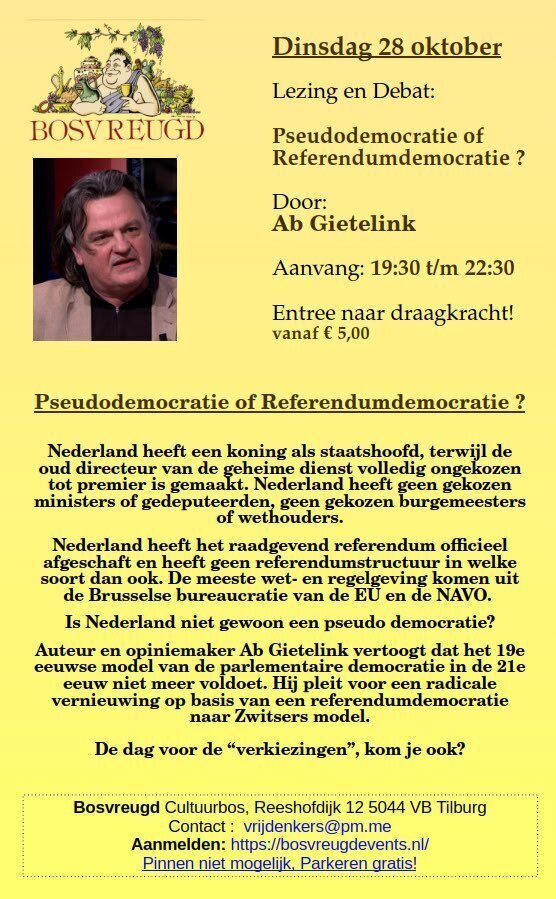 BOSVREUGD

Dinsdag 28 oktober

Lezing en Debat:

Pseudodemocratie of Referendumdemocratie ?

Door:
Ab Gietelink

Aanvang: 19:30 t/m 22:30

Entree naar draagkracht!
vanaf € 5,00

Pseudodemocratie of Referendumdemocratie ?

Nederland heeft een koning als staatshoofd, terwijl de oud directeur van de geheime dienst volledig ongekozen tot premier is gemaakt. Nederland heeft geen gekozen ministers of gedeputeerden, geen gekozen burgemeesters of wethouders.

Nederland heeft het raadgevend referendum officieel afgeschaft en heeft geen referendumstructuur in welke soort dan ook. De meeste wet- en regelgeving komen uit de Brusselse bureaucratie van de EU en de NAVO.

Is Nederland niet gewoon een pseudo democratie?

Auteur en opiniemaker Ab Gietelink vertoogt dat het 19e eeuwse model van de parlementaire democratie in de 21e eeuw niet meer voldoet. Hij pleit voor een radicale vernieuwing op basis van een referendumdemocratie naar Zwitsers model.

De dag voor de “verkiezingen”, kom je ook?

Bosvreugd Cultuurbos, Reeshofdijk 12 5044 VB Tilburg
Contact : vrijdenkers@pm.me
Aanmelden: https://bosvreugdevents.nl/
Pinnen niet mogelijk, Parkeren gratis!